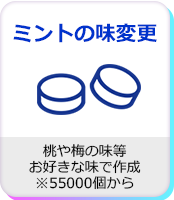 ミントの味変更

桃や梅の味等
お好きな味で作成
※55000個から